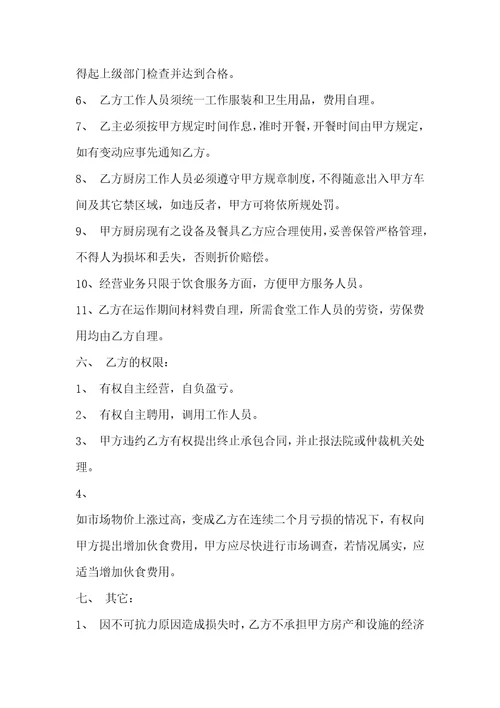 得起上级部门检查并达到合格。

6、 乙方工作人员须统一工作服装和卫生用品，费用自理。

7、 乙主必须按甲方规定时间作息，准时开餐，开餐时间由甲方规定，如有变动应事先通知乙方。

8、 乙方厨房工作人员必须遵守甲方规章制度，不得随意出入甲方车间及其它禁区域，如违反者，甲方可将依所规处罚。

9、 甲方厨房现有之设备及餐具乙方应合理使用，妥善保管严格管理，不得人为损坏和丢失，否则折价赔偿。

10、经营业务只限于饮食服务方面，方便甲方服务人员。

11、乙方在运作期间材料费自理，所需食堂工作人员的劳资，劳保费用均由乙方自理。

六、 乙方的权限：

1、 有权自主经营，自负盈亏。

2、 有权自主聘用，调用工作人员。

3、 甲方违约乙方有权提出终止承包合同，并止报法院或仲裁机关处理。

4、

如市场物价上涨过高，变成乙方在连续二个月亏损的情况下，有权向甲方提出增加伙食费用，甲方应尽快进行市场调查，若情况属实，应适当增加伙食费用。

七、 其它：

1、 因不可抗力原因造成损失时，乙方不承担甲方房产和设施的经济